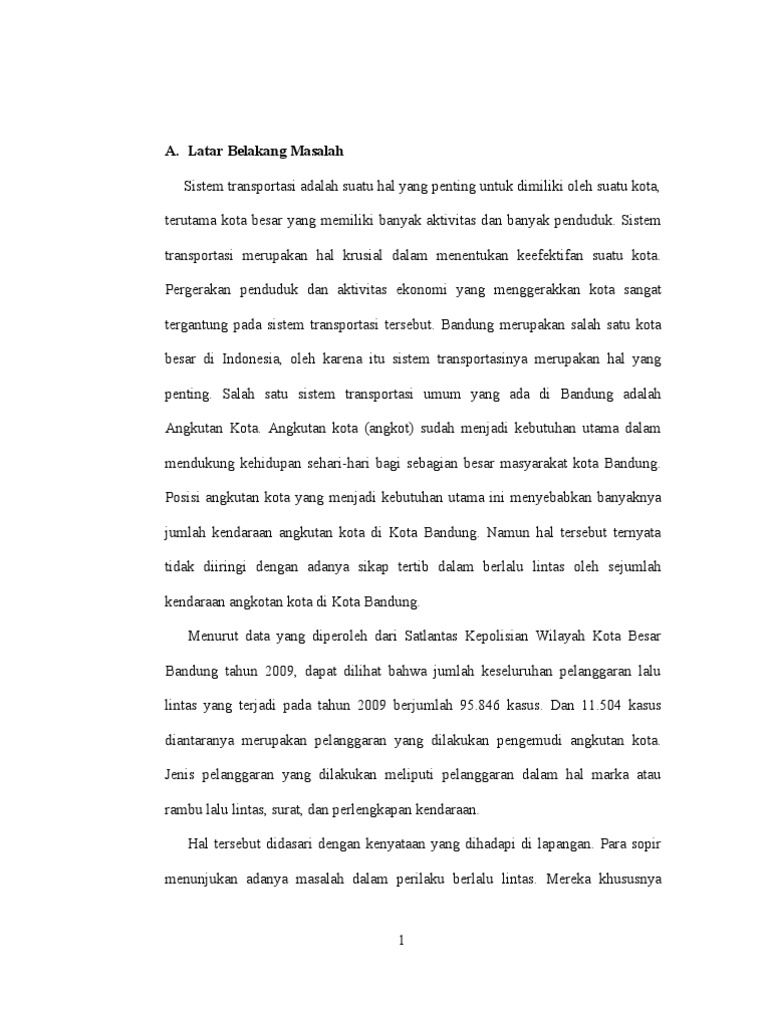 A. Latar Belakang Masalah

Sistem transportasi adalah suatu hal yang penting untuk dimiliki oleh suatu kota, terutama kota besar yang memiliki banyak aktivitas dan banyak penduduk. Sistem transportasi merupakan hal krusial dalam menentukan keefektifan suatu kota. Pergerakan penduduk dan aktivitas ekonomi yang menggerakkan kota sangat tergantung pada sistem transportasi tersebut. Bandung merupakan salah satu kota besar di Indonesia, oleh karena itu sistem transportasinya merupakan hal yang penting. Salah satu sistem transportasi umum yang ada di Bandung adalah Angkutan Kota. Angkutan kota (angkot) sudah menjadi kebutuhan utama dalam mendukung kehidupan sehari-hari bagi sebagian besar masyarakat kota Bandung. Posisi angkutan kota yang menjadi kebutuhan utama ini menyebabkan banyaknya jumlah kendaraan angkutan kota di Kota Bandung. Namun hal tersebut ternyata tidak diiringi dengan adanya sikap tertib dalam berlalu lintas oleh sejumlah kendaraan angkotan kota di Kota Bandung.

Menurut data yang diperoleh dari Satlantas Kepolisian Wilayah Kota Besar Bandung tahun 2009, dapat dilihat bahwa jumlah keseluruhan pelanggaran lalu lintas yang terjadi pada tahun 2009 berjumlah 95.846 kasus. Dan 11.504 kasus diantaranya merupakan pelanggaran yang dilakukan pengemudi angkutan kota. Jenis pelanggaran yang dilakukan meliputi pelanggaran dalam hal marka atau rambu lalu lintas, surat, dan perlengkapan kendaraan.

Hal tersebut didasari dengan kenyataan yang dihadapi di lapangan. Para sopir menunjukan adanya masalah dalam perilaku berlalu lintas. Mereka khususnya

1